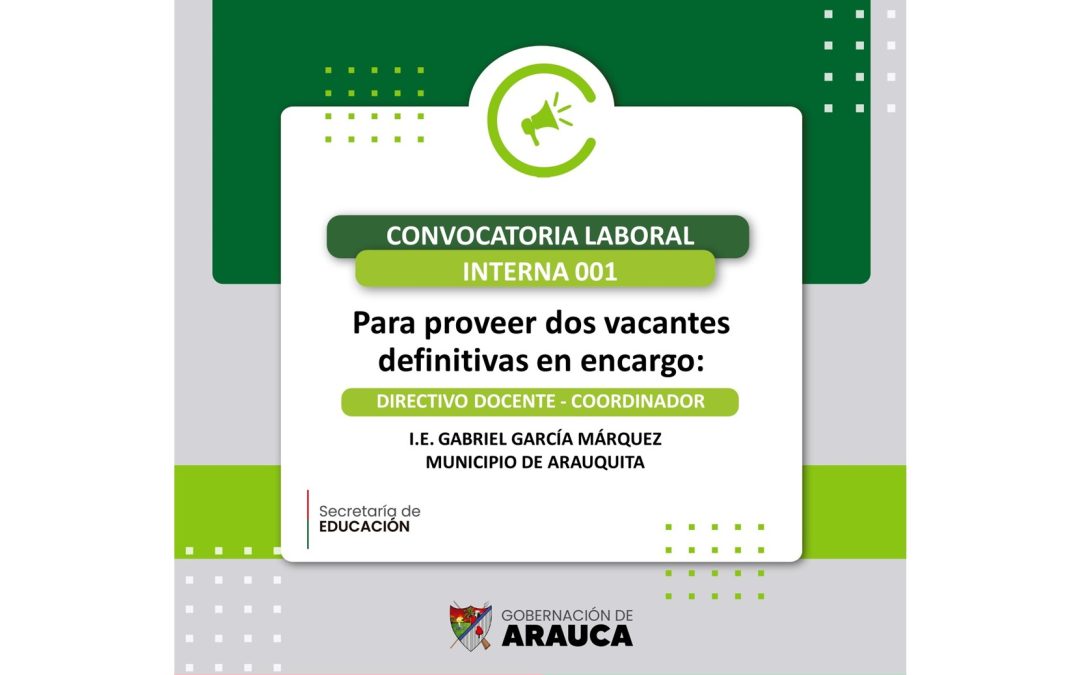 CONVOCATORIA LABORAL
INTERNA 001

Para proveer dos vacantes definitivas en encargo:

DIRECTIVO DOCENTE - COORDINADOR

I.E. GABRIEL GARCÍA MÁRQUEZ
MUNICIPIO DE ARAUQUITA

Secretaría de
EDUCACIÓN

GOBERNACIÓN DE
ARAUCA